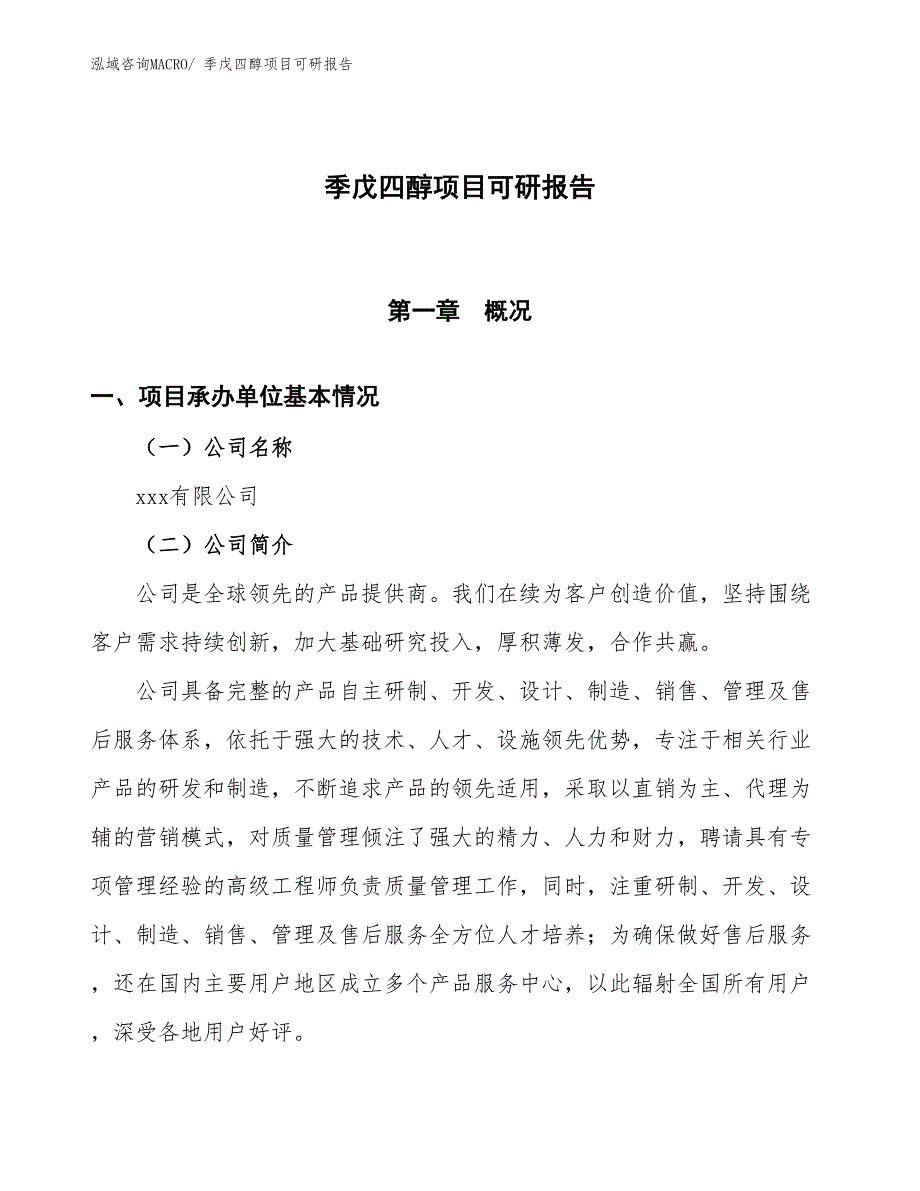 泓域咨询MACRO/ 季戊四醇项目可研报告

季戊四醇项目可研报告

第一章 概况

一、项目承办单位基本情况

（一）公司名称

xxx有限公司

（二）公司简介

公司是全球领先的产品提供商。我们在续为客户创造价值，坚持围绕客户需求持续创新，加大基础研究投入，厚积薄发，合作共赢。

公司具备完整的产品自主研制、开发、设计、制造、销售、管理及售后服务体系，依托于强大的技术、人才、设施领先优势，专注于相关行业产品的研发和制造，不断追求产品的领先适用，采取以直销为主、代理为辅的营销模式，对质量管理倾注了强大的精力、人力和财力，聘请具有专项管理经验的高级工程师负责质量管理工作，同时，注重研制、开发、设计、制造、销售、管理及售后服务全方位人才培养；为确保做好售后服务，还在国内主要用户地区成立多个产品服务中心，以此辐射全国所有用户，深受各地用户好评。